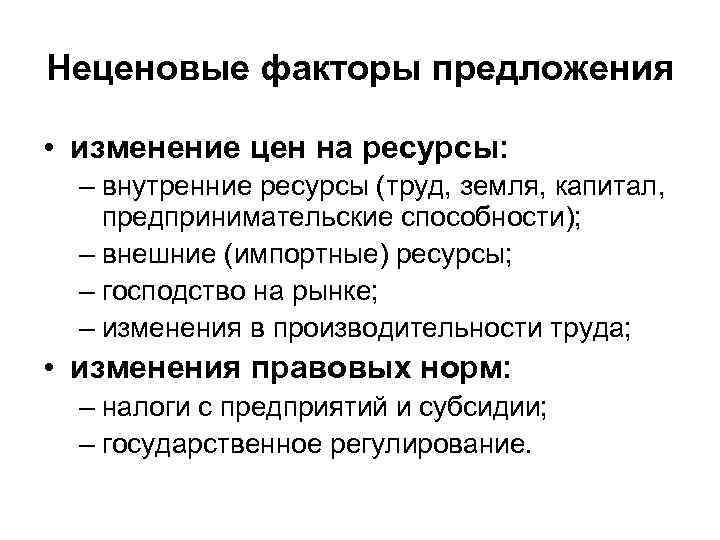 Неценовые факторы предложения

• изменение цен на ресурсы:
– внутренние ресурсы (труд, земля, капитал, предпринимательские способности);
– внешние (импортные) ресурсы;
– господство на рынке;
– изменения в производительности труда;
• изменения правовых норм:
– налоги с предприятий и субсидии;
– государственное регулирование.